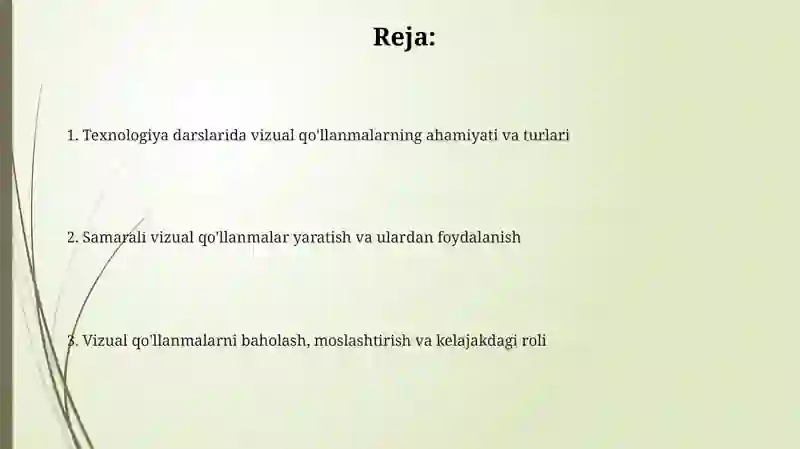 Reja:

1. Texnologiya darslarida vizual qo'llanmalarning ahamiyati va turlari

2. Samarali vizual qo'llanmalar yaratish va ulardan foydalanish

3. Vizual qo'llanmalarni baholash, moslashtirish va kelajakdagi roli